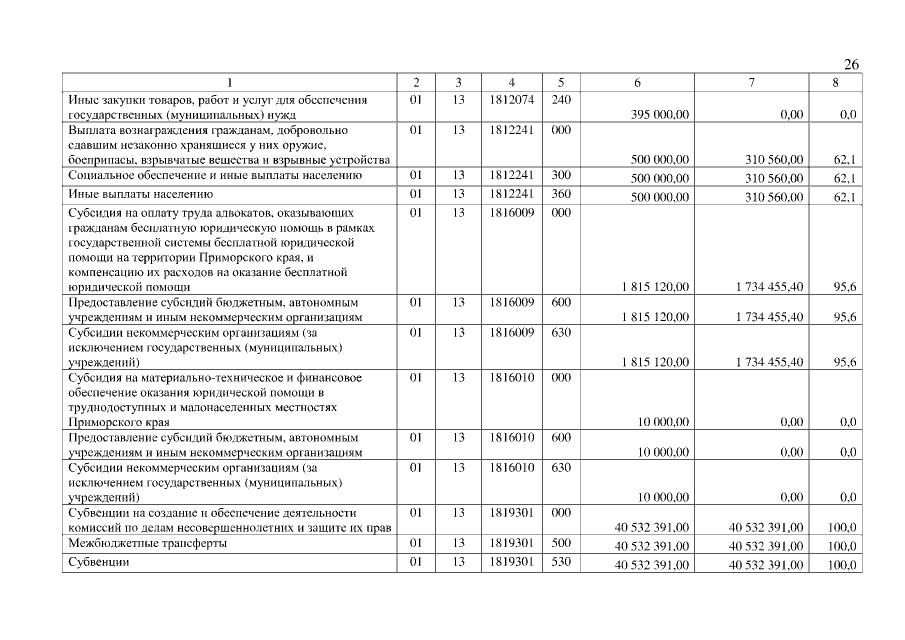 26

| 1 | 2 | 3 | 4 | 5 | 6 | 7 | 8 |
|---|---|---|---|---|---|---|---|
| Иные закупки товаров, работ и услуг для обеспечения государственных (муниципальных) нужд | 01 | 13 | 1812074 | 240 | 395 000,00 | 0,00 | 0,0 |
| Выплата вознаграждения гражданам, добровольно сдавшим незаконно хранящиеся у них оружие, боеприпасы, взрывчатые вещества и взрывные устройства | 01 | 13 | 1812241 | 000 | 500 000,00 | 310 560,00 | 62,1 |
| Социальное обеспечение и иные выплаты населению | 01 | 13 | 1812241 | 300 | 500 000,00 | 310 560,00 | 62,1 |
| Иные выплаты населению | 01 | 13 | 1812241 | 360 | 500 000,00 | 310 560,00 | 62,1 |
| Субсидия на оплату труда адвокатов, оказывающих гражданам бесплатную юридическую помощь в рамках государственной системы бесплатной юридической помощи на территории Приморского края, и компенсацию их расходов на оказание бесплатной юридической помощи | 01 | 13 | 1816009 | 000 | 1 815 120,00 | 1 734 455,40 | 95,6 |
| Предоставление субсидий бюджетным, автономным учреждениям и иным некоммерческим организациям | 01 | 13 | 1816009 | 600 | 1 815 120,00 | 1 734 455,40 | 95,6 |
| Субсидии некоммерческим организациям (за исключением государственных (муниципальных) учреждений) | 01 | 13 | 1816009 | 630 | 1 815 120,00 | 1 734 455,40 | 95,6 |
| Субсидия на материально-техническое и финансовое обеспечение оказания юридической помощи в труднодоступных и малонаселенных местностях Приморского края | 01 | 13 | 1816010 | 000 | 10 000,00 | 0,00 | 0,0 |
| Предоставление субсидий бюджетным, автономным учреждениям и иным некоммерческим организациям | 01 | 13 | 1816010 | 600 | 10 000,00 | 0,00 | 0,0 |
| Субсидии некоммерческим организациям (за исключением государственных (муниципальных) учреждений) | 01 | 13 | 1816010 | 630 | 10 000,00 | 0,00 | 0,0 |
| Субвенции на создание и обеспечение деятельности комиссий по делам несовершеннолетних и защите их прав | 01 | 13 | 1819301 | 000 | 40 532 391,00 | 40 532 391,00 | 100,0 |
| Межбюджетные трансферты | 01 | 13 | 1819301 | 500 | 40 532 391,00 | 40 532 391,00 | 100,0 |
| Субвенции | 01 | 13 | 1819301 | 530 | 40 532 391,00 | 40 532 391,00 | 100,0 |